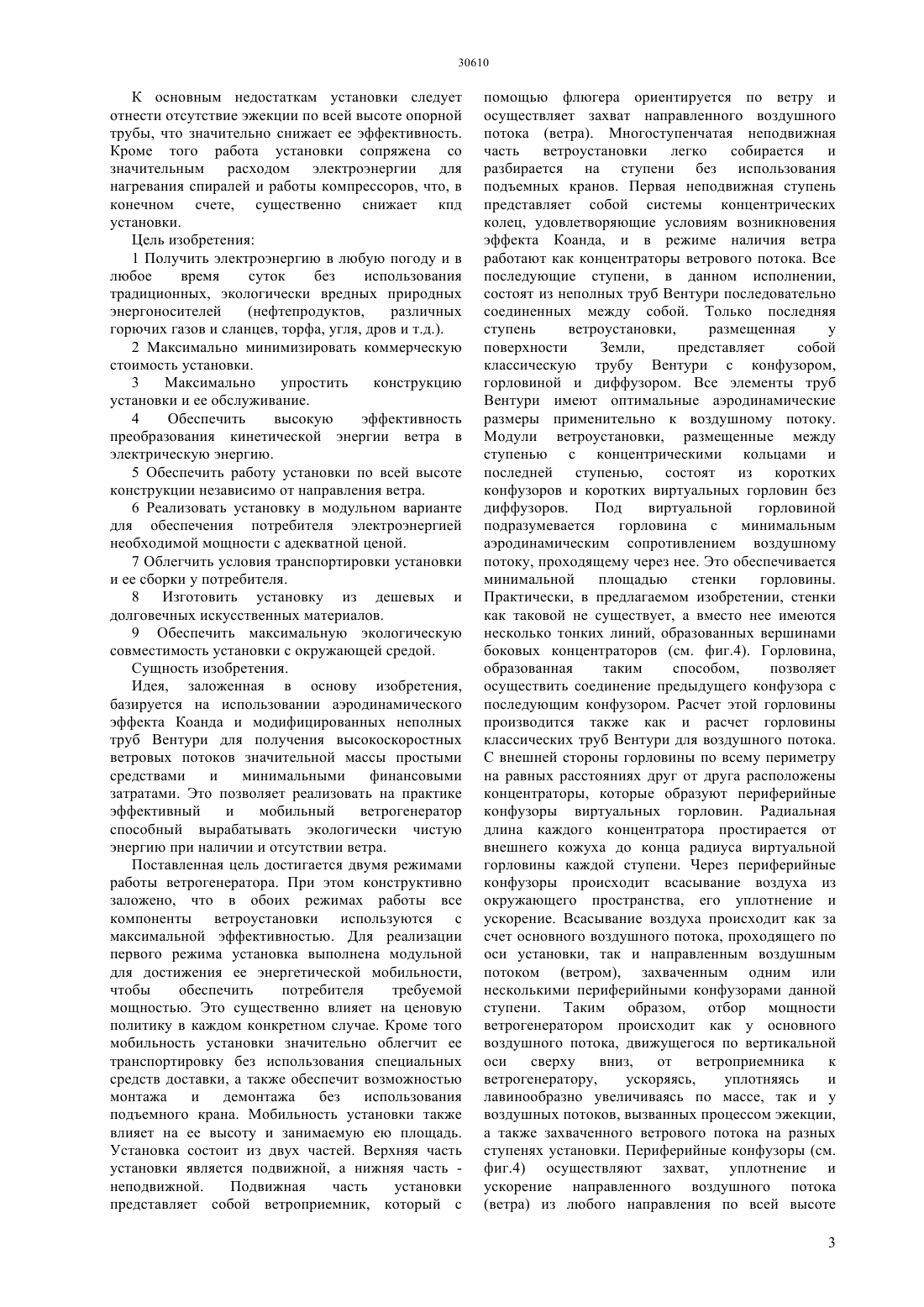 30610

К основным недостаткам установки следует отнести отсутствие эжекции по всей высоте опорной трубы, что значительно снижает ее эффективность. Кроме того работа установки сопряжена со значительным расходом электроэнергии для нагревания спиралей и работы компрессоров, что, в конечном счете, существенно снижает кпд установки.

Цель изобретения:

1 Получить электроэнергию в любую погоду и в любое время суток без использования традиционных, экологически вредных природных энергоносителей (нефтепродуктов, различных горючих газов и сланцев, торфа, угля, дров и т.д.).

2 Максимально минимизировать коммерческую стоимость установки.

3 Максимально упростить конструкцию установки и ее обслуживание.

4 Обеспечить высокую эффективность преобразования кинетической энергии ветра в электрическую энергию.

5 Обеспечить работу установки по всей высоте конструкции независимо от направления ветра.

6 Реализовать установку в модульном варианте для обеспечения потребителя электроэнергией необходимой мощности с адекватной ценой.

7 Облегчить условия транспортировки установки и ее сборки у потребителя.

8 Изготовить установку из дешевых и долговечных искусственных материалов.

9 Обеспечить максимальную экологическую совместимость установки с окружающей средой.

Сущность изобретения.

Идея, заложенная в основу изобретения, базируется на использовании аэродинамического эффекта Коанда и модифицированных неполных труб Вентури для получения высокоскоростных ветровых потоков значительной массы простыми средствами и минимальными финансовыми затратами. Это позволяет реализовать на практике эффективный и мобильный ветрогенератор способный вырабатывать экологически чистую энергию при наличии и отсутствии ветра.

Поставленная цель достигается двумя режимами работы ветрогенератора. При этом конструктивно заложено, что в обоих режимах работы все компоненты ветроустановки используются с максимальной эффективностью. Для реализации первого режима установка выполнена модульной для достижения ее энергетической мобильности, чтобы обеспечить потребителя требуемой мощностью. Это существенно влияет на ценовую политику в каждом конкретном случае. Кроме того мобильность установки значительно облегчит ее транспортировку без использования специальных средств доставки, а также обеспечит возможностью монтажа и демонтажа без использования подъемного крана. Мобильность установки также влияет на ее высоту и занимаемую ею площадь. Установка состоит из двух частей. Верхняя часть установки является подвижной, а нижняя часть - неподвижной. Подвижная часть установки представляет собой ветроприемник, который с помощью флюгера ориентируется по ветру и осуществляет захват направленного воздушного потока (ветра). Многоступенчатая неподвижная часть ветроустановки легко собирается и разбирается на ступени без использования подъемных кранов. Первая неподвижная ступень представляет собой системы концентрических колец, удовлетворяющие условиям возникновения эффекта Коанда, и в режиме наличия ветра работают как концентраторы ветрового потока. Все последующие ступени, в данном исполнении, состоят из неполных труб Вентури последовательно соединенных между собой. Только последняя ступень ветроустановки, размещенная у поверхности Земли, представляет собой классическую трубу Вентури с конфузором, горловиной и диффузором. Все элементы труб Вентури имеют оптимальные аэродинамические размеры применительно к воздушному потоку. Модули ветроустановки, размещенные между ступенью с концентрическими кольцами и последней ступенью, состоят из коротких конфузоров и коротких виртуальных горловин без диффузоров. Под виртуальной горловиной подразумевается горловина с минимальным аэродинамическим сопротивлением воздушному потоку, проходящему через нее. Это обеспечивается минимальной площадью стенки горловины. Практически, в предлагаемом изобретении, стенки как таковой не существует, а вместо нее имеются несколько тонких линий, образованных вершинами боковых концентраторов (см. фиг.4). Горловина, образованная таким способом, позволяет осуществить соединение предыдущего конфузора с последующим конфузором. Расчет этой горловины производится также как и расчет горловины классических труб Вентури для воздушного потока. С внешней стороны горловины по всему периметру на равных расстояниях друг от друга расположены концентраторы, которые образуют периферийные конфузоры виртуальных горловин. Радиальная длина каждого концентратора простирается от внешнего кожуха до конца радиуса виртуальной горловины каждой ступени. Через периферийные конфузоры происходит всасывание воздуха из окружающего пространства, его уплотнение и ускорение. Всасывание воздуха происходит как за счет основного воздушного потока, проходящего по оси установки, так и направленным воздушным потоком (ветром), захваченным одним или несколькими периферийными конфузорами данной ступени. Таким образом, отбор мощности ветрогенератором происходит как у основного воздушного потока, движущегося по вертикальной оси сверху вниз, от ветроприемника к ветрогенератору, ускоряясь, уплотняясь и лавинообразно увеличиваясь по массе, так и у воздушных потоков, вызванных процессом эжекции, а также захваченного ветрового потока на разных ступенях установки. Периферийные конфузоры (см. фиг.4) осуществляют захват, уплотнение и ускорение направленного воздушного потока (ветра) из любого направления по всей высоте

3